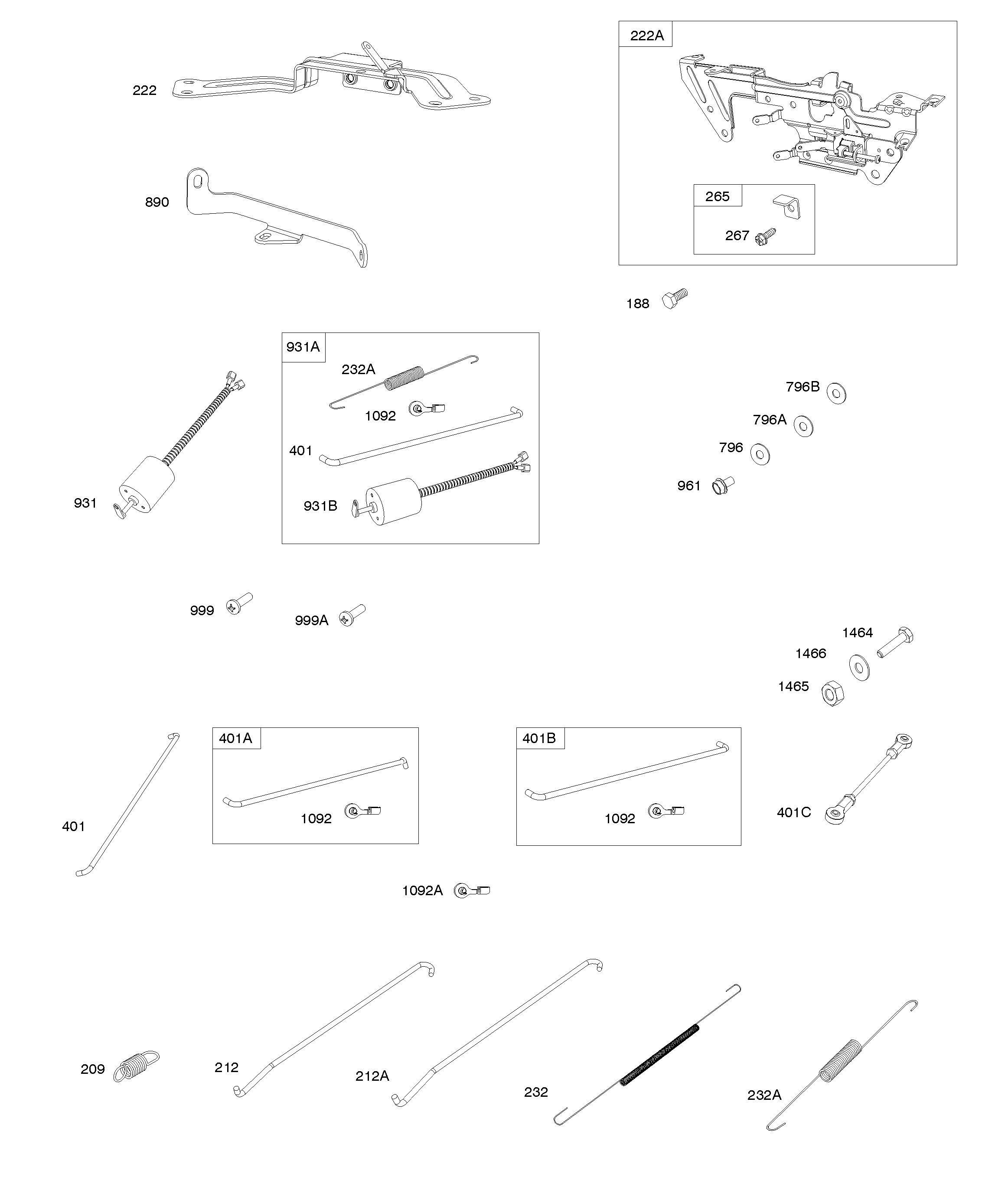 222

222A

265

267

890

188

931A

232A

1092

401

931B

931

796B

796A

796

961

999

999A

1464

1466

1465

401

401A

1092

401B

1092

401C

1092A

209

212

212A

232

232A